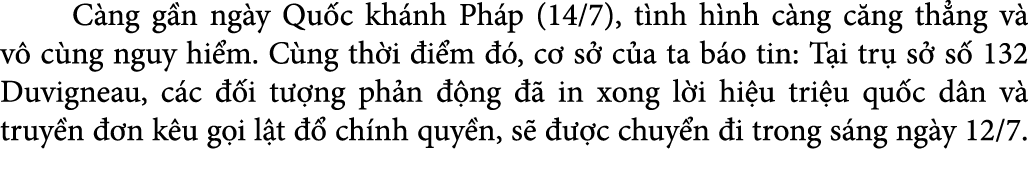 Càng gần ngày Quốc khánh Pháp (14/7), tình hình càng căng thẳng và vô cùng nguy hiểm. Cùng thời điểm đó, cơ sở của ta báo tin: Tại trụ sở số 132 Duvigneau, các đối tượng phản động đã in xong lời hiệu triệu quốc dân và truyền đơn kêu gọi lật đổ chính quyền, sẽ được chuyển đi trong sáng ngày 12/7.